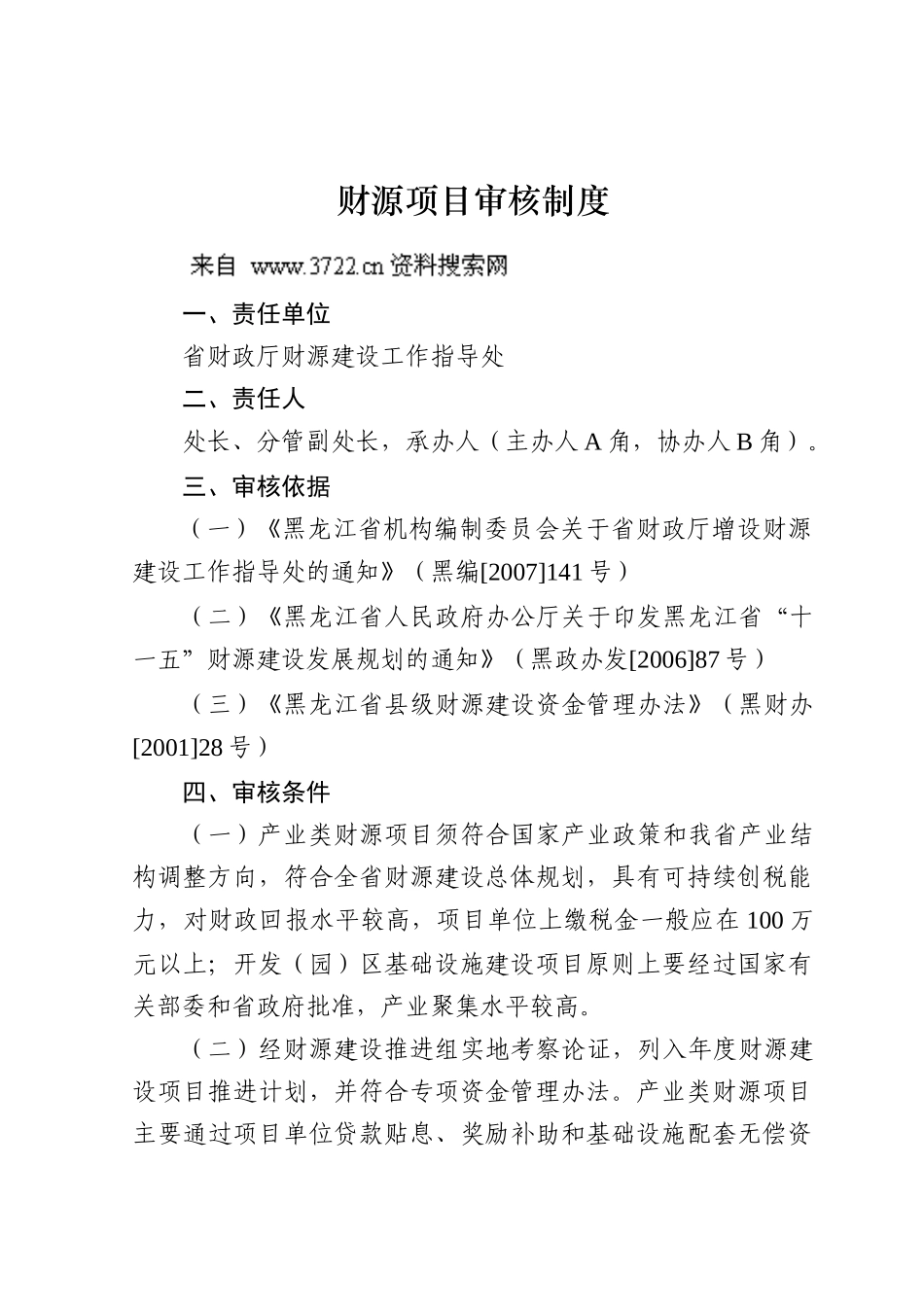 财源项目审核制度

来自 www.3722.cn 资料搜索网

一、责任单位

省财政厅财源建设工作指导处

二、责任人

处长、分管副处长，承办人（主办人 A 角，协办人 B 角）。

三、审核依据

（一）《黑龙江省机构编制委员会关于省财政厅增设财源建设工作指导处的通知》（黑编[2007]141 号）

（二）《黑龙江省人民政府办公厅关于印发黑龙江省“十一五”财源建设发展规划的通知》（黑政办发[2006]87 号）

（三）《黑龙江省县级财源建设资金管理办法》（黑财办[2001]28 号）

四、审核条件

（一）产业类财源项目须符合国家产业政策和我省产业结构调整方向，符合全省财源建设总体规划，具有可持续创税能力，对财政回报水平较高，项目单位上缴税金一般应在 100 万元以上；开发（园）区基础设施建设项目原则上要经过国家有关部委和省政府批准，产业聚集水平较高。

（二）经财源建设推进组实地考察论证，列入年度财源建设项目推进计划，并符合专项资金管理办法。产业类财源项目主要通过项目单位贷款贴息、奖励补助和基础设施配套无偿资